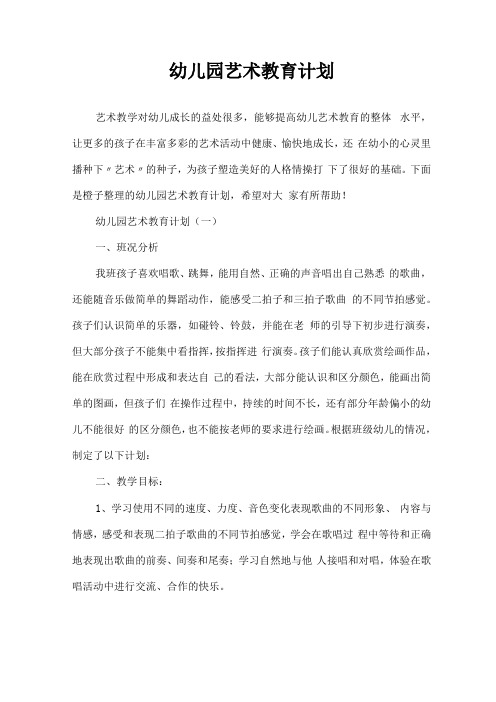 幼儿园艺术教育计划

艺术教学对幼儿成长的益处很多，能够提高幼儿艺术教育的整体 水平，让更多的孩子在丰富多彩的艺术活动中健康、愉快地成长，还 在幼小的心灵里播种下〃艺术〃的种子，为孩子塑造美好的人格情操打 下了很好的基础。下面是橙子整理的幼儿园艺术教育计划，希望对大 家有所帮助！

幼儿园艺术教育计划（一）

一、班况分析

我班孩子喜欢唱歌、跳舞，能用自然、正确的声音唱出自己熟悉 的歌曲，还能随音乐做简单的舞蹈动作，能感受二拍子和三拍子歌曲 的不同节拍感觉。孩子们认识简单的乐器，如碰铃、铃鼓，并能在老 师的引导下初步进行演奏，但大部分孩子不能集中看指挥，按指挥进 行演奏。孩子们能认真欣赏绘画作品，能在欣赏过程中形成和表达自 己的看法，大部分能认识和区分颜色，能画出简单的图画，但孩子们 在操作过程中，持续的时间不长，还有部分年龄偏小的幼儿不能很好 的区分颜色，也不能按老师的要求进行绘画。根据班级幼儿的情况，制定了以下计划：

二、教学目标：

1、学习使用不同的速度、力度、音色变化表现歌曲的不同形象、 内容与情感，感受和表现二拍子歌曲的不同节拍感觉，学会在歌唱过 程中等待和正确地表现出歌曲的前奏、间奏和尾奏；学习自然地与他 人接唱和对唱，体验在歌唱活动中进行交流、合作的快乐。